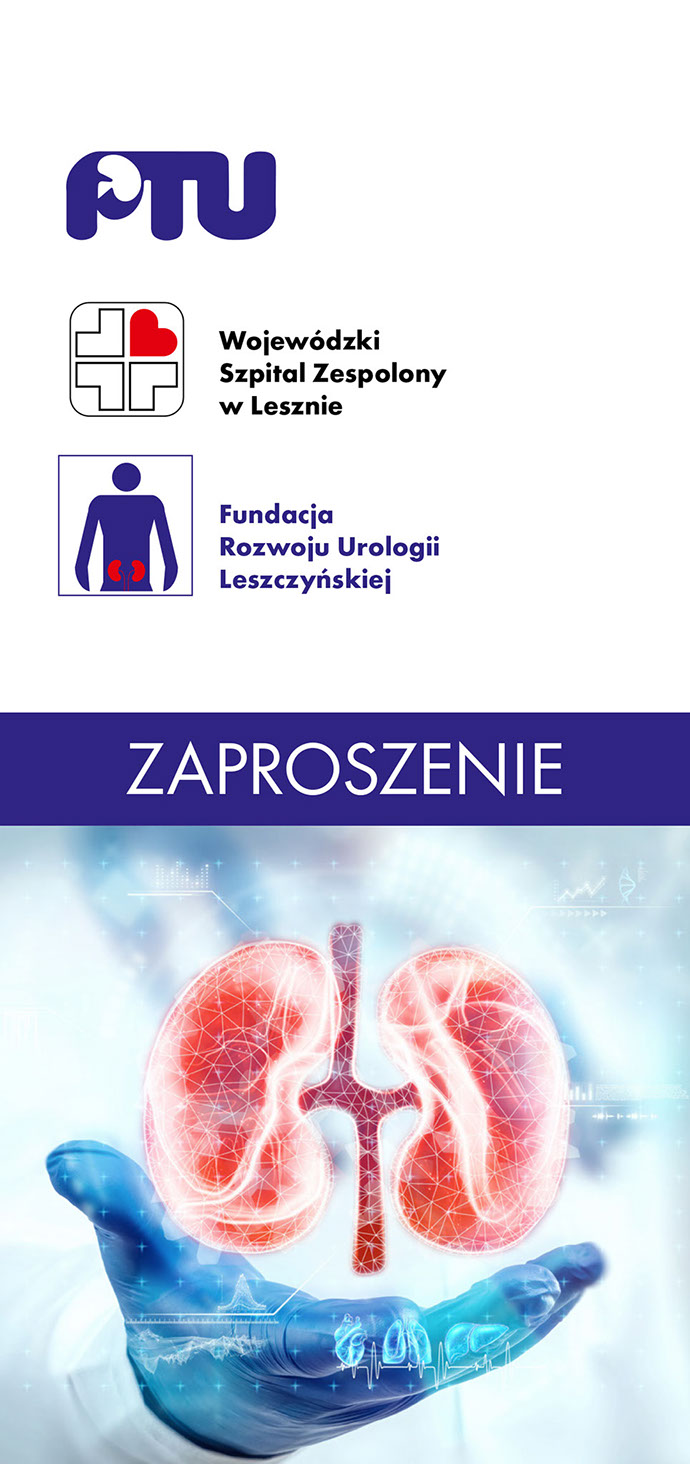 PTU

Wojewódzki
Szpital Zespolony
w Lesznie

Fundacja
Rozwoju Urologii
Leszczyńskiej

ZAPROSZENIE